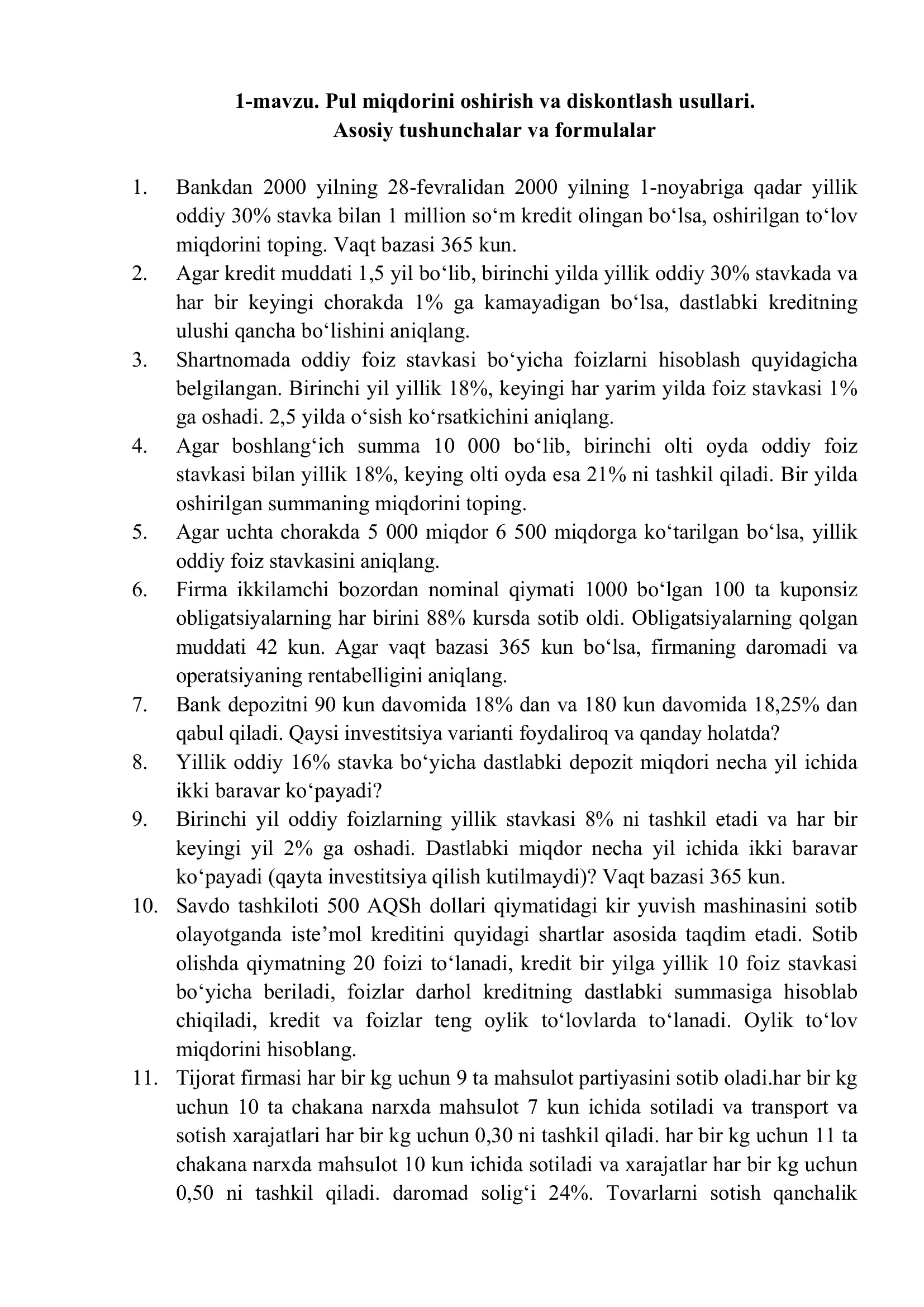 1-mavzu. Pul miqdorini oshirish va diskontlash usullari.
Asosiy tushunchalar va formulalar

1. Bankdan 2000 yilning 28-fevralidan 2000 yilning 1-noyabriga qadar yillik oddiy 30% stavka bilan 1 million so‘m kredit olingan bo‘lsa, oshirilgan to‘lov miqdorini toping. Vaqt bazasi 365 kun.
2. Agar kredit muddati 1,5 yil bo‘lib, birinchi yilda yillik oddiy 30% stavkada va har bir keyingi chorakda 1% ga kamayadigan bo‘lsa, dastlabki kreditning ulushi qancha bo‘lishini aniqlang.
3. Shartnomada oddiy foiz stavkasi bo‘yicha foizlarni hisoblash quyidagicha belgilangan. Birinchi yil yillik 18%, keyingi har yarim yilda foiz stavkasi 1% ga oshadi. 2,5 yilda o‘sish ko‘rsatkichini aniqlang.
4. Agar boshlang‘ich summa 10 000 bo‘lib, birinchi olti oyda oddiy foiz stavkasi bilan yillik 18%, keying olti oyda esa 21% ni tashkil qiladi. Bir yilda oshirilgan summaning miqdorini toping.
5. Agar uchta chorakda 5 000 miqdor 6 500 miqdorga ko‘tarilgan bo‘lsa, yillik oddiy foiz stavkasini aniqlang.
6. Firma ikkilamchi bozordan nominal qiymati 1000 bo‘lgan 100 ta kuponsiz obligatsiyalarning har birini 88% kursda sotib oldi. Obligatsiyalarning qolgan muddati 42 kun. Agar vaqt bazasi 365 kun bo‘lsa, firmaning daromadi va operatsiyaning rentabelligini aniqlang.
7. Bank depozitni 90 kun davomida 18% dan va 180 kun davomida 18,25% dan qabul qiladi. Qaysi investitsiya varianti foydaliroq va qanday holatda?
8. Yillik oddiy 16% stavka bo‘yicha dastlabki depozit miqdori necha yil ichida ikki baravar ko‘payadi?
9. Birinchi yil oddiy foizlarning yillik stavkasi 8% ni tashkil etadi va har bir keyingi yil 2% ga oshadi. Dastlabki miqdor necha yil ichida ikki baravar ko‘payadi (qayta investitsiya qilish kutilmaydi)? Vaqt bazasi 365 kun.
10. Savdo tashkiloti 500 AQSh dollari qiymatidagi kir yuvish mashinasini sotib olayotganda iste’mol kreditini quyidagi shartlar asosida taqdim etadi. Sotib olishda qiymatning 20 foizi to‘lanadi, kredit bir yilga yillik 10 foiz stavkasi bo‘yicha beriladi, foizlar darhol kreditning dastlabki summasiga hisoblab chiqiladi, kredit va foizlar teng oylik to‘lovlarda to‘lanadi. Oylik to‘lov miqdorini hisoblang.
11. Tijorat firmasi har bir kg uchun 9 ta mahsulot partiyasini sotib oladi.har bir kg uchun 10 ta chakana narxda mahsulot 7 kun ichida sotiladi va transport va sotish xarajatlari har bir kg uchun 0,30 ni tashkil qiladi. har bir kg uchun 11 ta chakana narxda mahsulot 10 kun ichida sotiladi va xarajatlar har bir kg uchun 0,50 ni tashkil qiladi. daromad solig‘i 24%. Tovarlarni sotish qanchalik